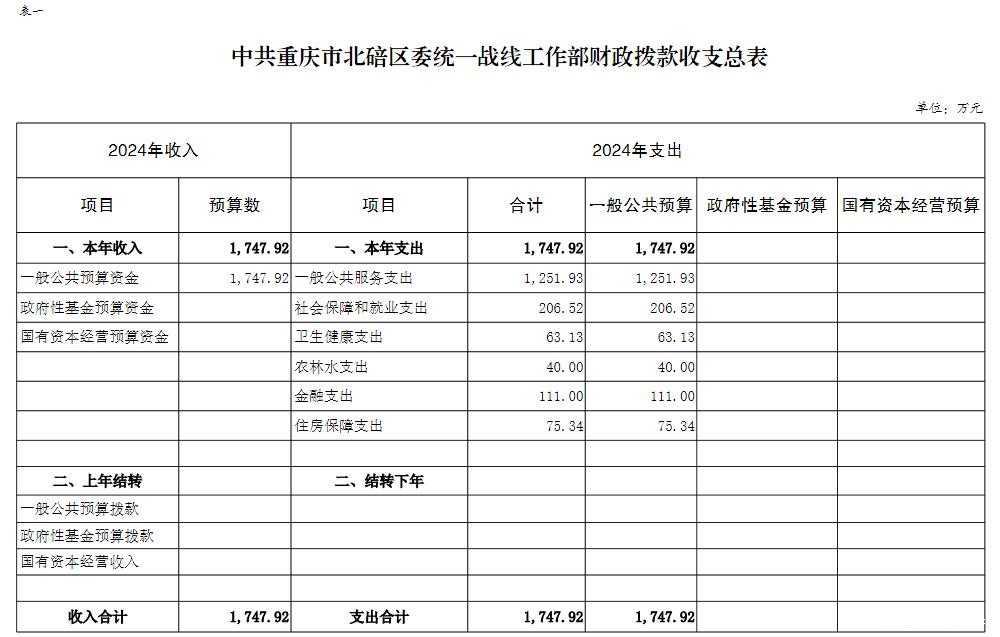 表一

中共重庆市北碚区委统一战线工作部财政拨款收支总表

单位：万元

| 2024年收入 | | 2024年支出 | | | | |
|---|---|---|---|---|---|---|
| 项目 | 预算数 | 项目 | 合计 | 一般公共预算 | 政府性基金预算 | 国有资本经营预算 |
| 一、本年收入 | 1,747.92 | 一、本年支出 | 1,747.92 | 1,747.92 | | |
| 一般公共预算资金 | 1,747.92 | 一般公共服务支出 | 1,251.93 | 1,251.93 | | |
| 政府性基金预算资金 | | 社会保障和就业支出 | 206.52 | 206.52 | | |
| 国有资本经营预算资金 | | 卫生健康支出 | 63.13 | 63.13 | | |
| | | 农林水支出 | 40.00 | 40.00 | | |
| | | 金融支出 | 111.00 | 111.00 | | |
| | | 住房保障支出 | 75.34 | 75.34 | | |
| | | | | | | |
| 二、上年结转 | | 二、结转下年 | | | | |
| 一般公共预算拨款 | | | | | | |
| 政府性基金预算拨款 | | | | | | |
| 国有资本经营收入 | | | | | | |
| | | | | | | |
| 收入合计 | 1,747.92 | 支出合计 | 1,747.92 | 1,747.92 | | |